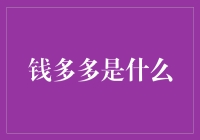 钱多多是什么